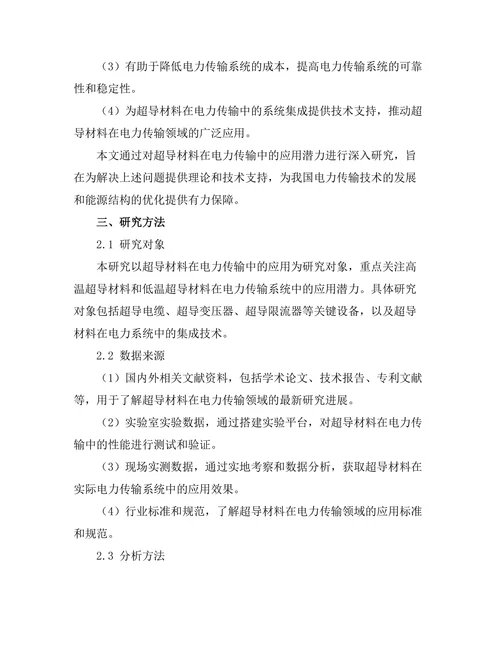 （3）有助于降低电力传输系统的成本，提高电力传输系统的可靠性和稳定性。

（4）为超导材料在电力传输中的系统集成提供技术支持，推动超导材料在电力传输领域的广泛应用。

本文通过对超导材料在电力传输中的应用潜力进行深入研究，旨在为解决上述问题提供理论和技术支持，为我国电力传输技术的发展和能源结构的优化提供有力保障。

三、研究方法

2.1 研究对象

本研究以超导材料在电力传输中的应用为研究对象，重点关注高温超导材料和低温超导材料在电力传输系统中的应用潜力。具体研究对象包括超导电缆、超导变压器、超导限流器等关键设备，以及超导材料在电力系统中的集成技术。

2.2 数据来源

（1）国内外相关文献资料，包括学术论文、技术报告、专利文献等，用于了解超导材料在电力传输领域的最新研究进展。

（2）实验室实验数据，通过搭建实验平台，对超导材料在电力传输中的性能进行测试和验证。

（3）现场实测数据，通过实地考察和数据分析，获取超导材料在实际电力传输系统中的应用效果。

（4）行业标准和规范，了解超导材料在电力传输领域的应用标准和规范。

2.3 分析方法